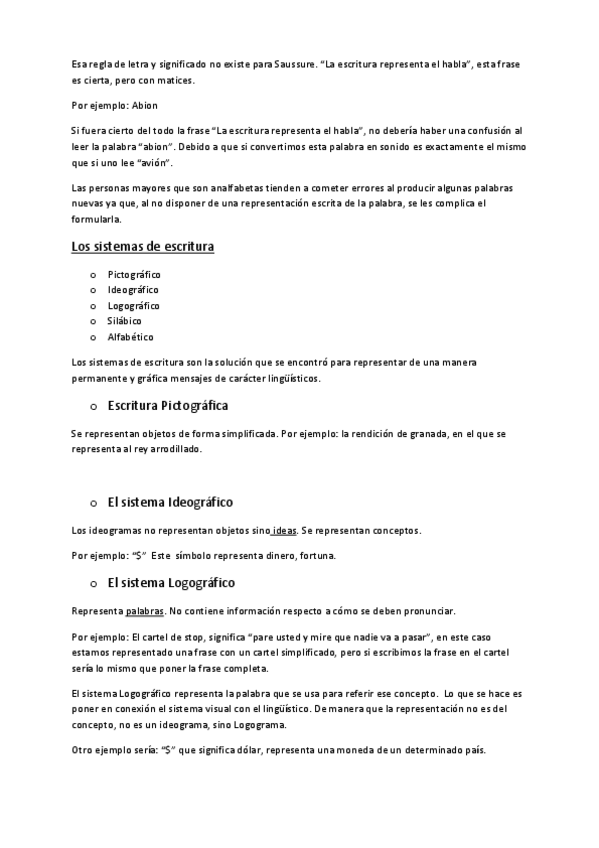 Esa regla de letra y significado no existe para Saussure. "La escritura representa el habla", esta frase es cierta, pero con matices.

Por ejemplo: Abion

Si fuera cierto del todo la frase "La escritura representa el habla", no debería haber una confusión al leer la palabra "abion". Debido a que si convertimos esta palabra en sonido es exactamente el mismo que si uno lee "avión".

Las personas mayores que son analfabetas tienden a cometer errores al producir algunas palabras nuevas ya que, al no disponer de una representación escrita de la palabra, se les complica el formularla.

Los sistemas de escritura

o Pictográfico
o Ideográfico
o Logográfico
o Silábico
o Alfabético

Los sistemas de escritura son la solución que se encontró para representar de una manera permanente y gráfica mensajes de carácter lingüísticos.

o Escritura Pictográfica

Se representan objetos de forma simplificada. Por ejemplo: la rendición de granada, en el que se representa al rey arrodillado.

o El sistema Ideográfico

Los ideogramas no representan objetos sino ideas. Se representan conceptos.

Por ejemplo: "$" Este símbolo representa dinero, fortuna.

o El sistema Logográfico

Representa palabras. No contiene información respecto a cómo se deben pronunciar.

Por ejemplo: El cartel de stop, significa "pare usted y mire que nadie va a pasar", en este caso estamos representado una frase con un cartel simplificado, pero si escribimos la frase en el cartel sería lo mismo que poner la frase completa.

El sistema Logográfico representa la palabra que se usa para referir ese concepto. Lo que se hace es poner en conexión el sistema visual con el lingüístico. De manera que la representación no es del concepto, no es un ideograma, sino Logograma.

Otro ejemplo sería: "$" que significa dólar, representa una moneda de un determinado país.